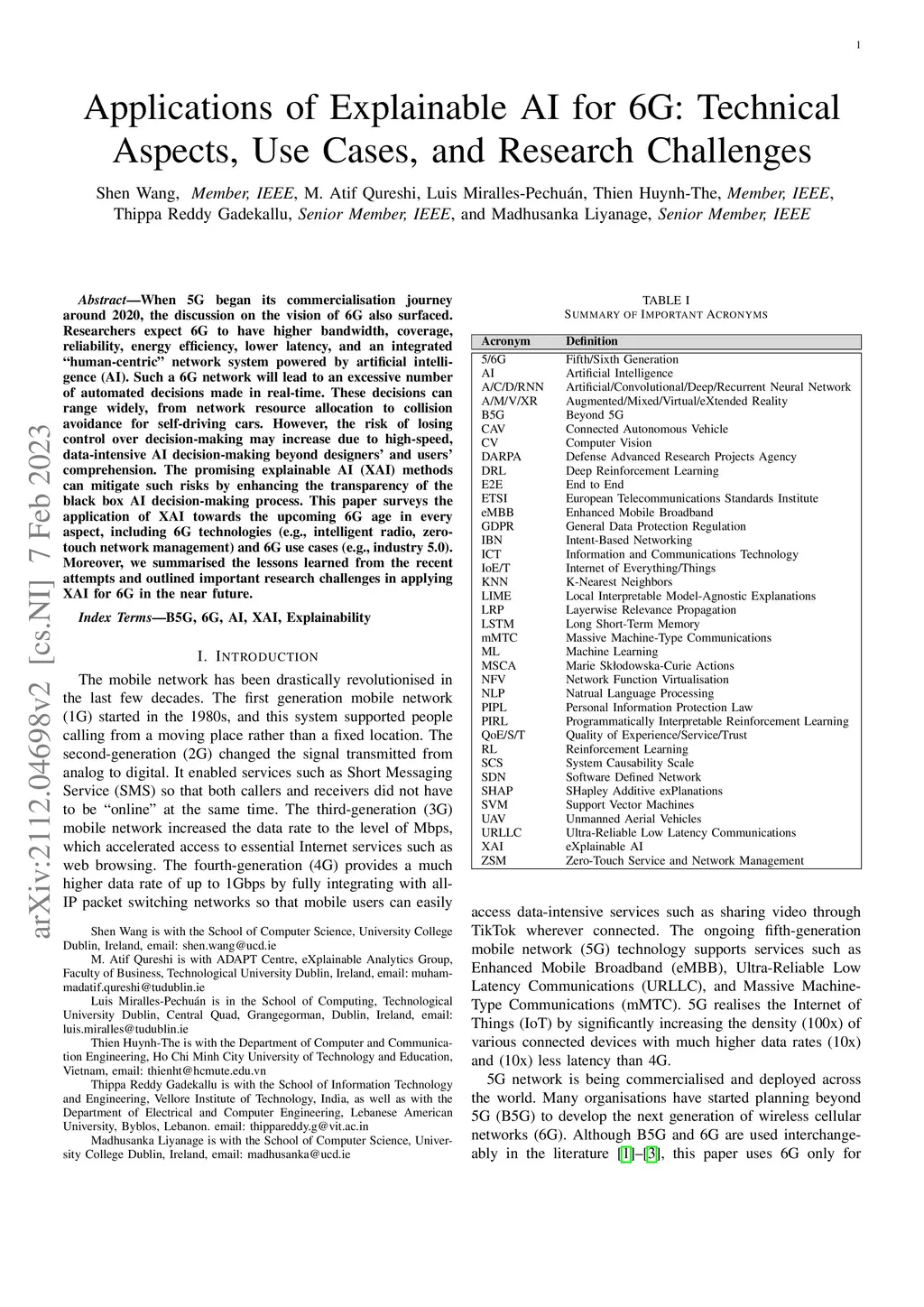 1

Applications of Explainable AI for 6G: Technical Aspects, Use Cases, and Research Challenges

Shen Wang, Member, IEEE, M. Atif Qureshi, Luis Miralles-Pechuán, Thien Huynh-The, Member, IEEE, Thippa Reddy Gadekallu, Senior Member, IEEE, and Madhusanka Liyanage, Senior Member, IEEE

arXiv:2112.04698v2 [cs.NI] 7 Feb 2023

Abstract—When 5G began its commercialisation journey around 2020, the discussion on the vision of 6G also surfaced. Researchers expect 6G to have higher bandwidth, coverage, reliability, energy efficiency, lower latency, and an integrated "human-centric" network system powered by artificial intelligence (AI). Such a 6G network will lead to an excessive number of automated decisions made in real-time. These decisions can range widely, from network resource allocation to collision avoidance for self-driving cars. However, the risk of losing control over decision-making may increase due to high-speed, data-intensive AI decision-making beyond designers' and users' comprehension. The promising explainable AI (XAI) methods can mitigate such risks by enhancing the transparency of the black box AI decision-making process. This paper surveys the application of XAI towards the upcoming 6G age in every aspect, including 6G technologies (e.g., intelligent radio, zero-touch network management) and 6G use cases (e.g., industry 5.0). Moreover, we summarised the lessons learned from the recent attempts and outlined important research challenges in applying XAI for 6G in the near future.

Index Terms—B5G, 6G, AI, XAI, Explainability

I. INTRODUCTION

The mobile network has been drastically revolutionised in the last few decades. The first generation mobile network (1G) started in the 1980s, and this system supported people calling from a moving place rather than a fixed location. The second-generation (2G) changed the signal transmitted from analog to digital. It enabled services such as Short Messaging Service (SMS) so that both callers and receivers did not have to be "online" at the same time. The third-generation (3G) mobile network increased the data rate to the level of Mbps, which accelerated access to essential Internet services such as web browsing. The fourth-generation (4G) provides a much higher data rate of up to 1Gbps by fully integrating with all-IP packet switching networks so that mobile users can easily

Shen Wang is with the School of Computer Science, University College Dublin, Ireland, email: shen.wang@ucd.ie

M. Atif Qureshi is with ADAPT Centre, eXplainable Analytics Group, Faculty of Business, Technological University Dublin, Ireland, email: muhammadatif.qureshi@tudublin.ie

Luis Miralles-Pechuán is in the School of Computing, Technological University Dublin, Central Quad, Grangegorman, Dublin, Ireland, email: luis.miralles@tudublin.ie

Thien Huynh-The is with the Department of Computer and Communication Engineering, Ho Chi Minh City University of Technology and Education, Vietnam, email: thienht@hcmute.edu.vn

Thippa Reddy Gadekallu is with the School of Information Technology and Engineering, Vellore Institute of Technology, India, as well as with the Department of Electrical and Computer Engineering, Lebanese American University, Byblos, Lebanon. email: thippareddy.g@vit.ac.in

Madhusanka Liyanage is with the School of Computer Science, University College Dublin, Ireland, email: madhusanka@ucd.ie

TABLE I
SUMMARY OF IMPORTANT ACRONYMS

| Acronym | Definition |
|---|---|
| 5/6G | Fifth/Sixth Generation |
| AI | Artificial Intelligence |
| A/C/D/RNN | Artificial/Convolutional/Deep/Recurrent Neural Network |
| A/M/V/XR | Augmented/Mixed/Virtual/eXtended Reality |
| B5G | Beyond 5G |
| CAV | Connected Autonomous Vehicle |
| CV | Computer Vision |
| DARPA | Defense Advanced Research Projects Agency |
| DRL | Deep Reinforcement Learning |
| E2E | End to End |
| ETSI | European Telecommunications Standards Institute |
| eMBB | Enhanced Mobile Broadband |
| GDPR | General Data Protection Regulation |
| IBN | Intent-Based Networking |
| ICT | Information and Communications Technology |
| IoE/T | Internet of Everything/Things |
| KNN | K-Nearest Neighbors |
| LIME | Local Interpretable Model-Agnostic Explanations |
| LRP | Layerwise Relevance Propagation |
| LSTM | Long Short-Term Memory |
| mMTC | Massive Machine-Type Communications |
| ML | Machine Learning |
| MSCA | Marie Skłodowska-Curie Actions |
| NFV | Network Function Virtualisation |
| NLP | Natrual Language Processing |
| PIPL | Personal Information Protection Law |
| PIRL | Programmatically Interpretable Reinforcement Learning |
| QoE/S/T | Quality of Experience/Service/Trust |
| RL | Reinforcement Learning |
| SCS | System Causability Scale |
| SDN | Software Defined Network |
| SHAP | SHapley Additive exPlanations |
| SVM | Support Vector Machines |
| UAV | Unmanned Aerial Vehicles |
| URLLC | Ultra-Reliable Low Latency Communications |
| XAI | eXplainable AI |
| ZSM | Zero-Touch Service and Network Management |

access data-intensive services such as sharing video through TikTok wherever connected. The ongoing fifth-generation mobile network (5G) technology supports services such as Enhanced Mobile Broadband (eMBB), Ultra-Reliable Low Latency Communications (URLLC), and Massive Machine-Type Communications (mMTC). 5G realises the Internet of Things (IoT) by significantly increasing the density (100x) of various connected devices with much higher data rates (10x) and (10x) less latency than 4G.

5G network is being commercialised and deployed across the world. Many organisations have started planning beyond 5G (B5G) to develop the next generation of wireless cellular networks (6G). Although B5G and 6G are used interchangeably in the literature [1]–[3], this paper uses 6G only for